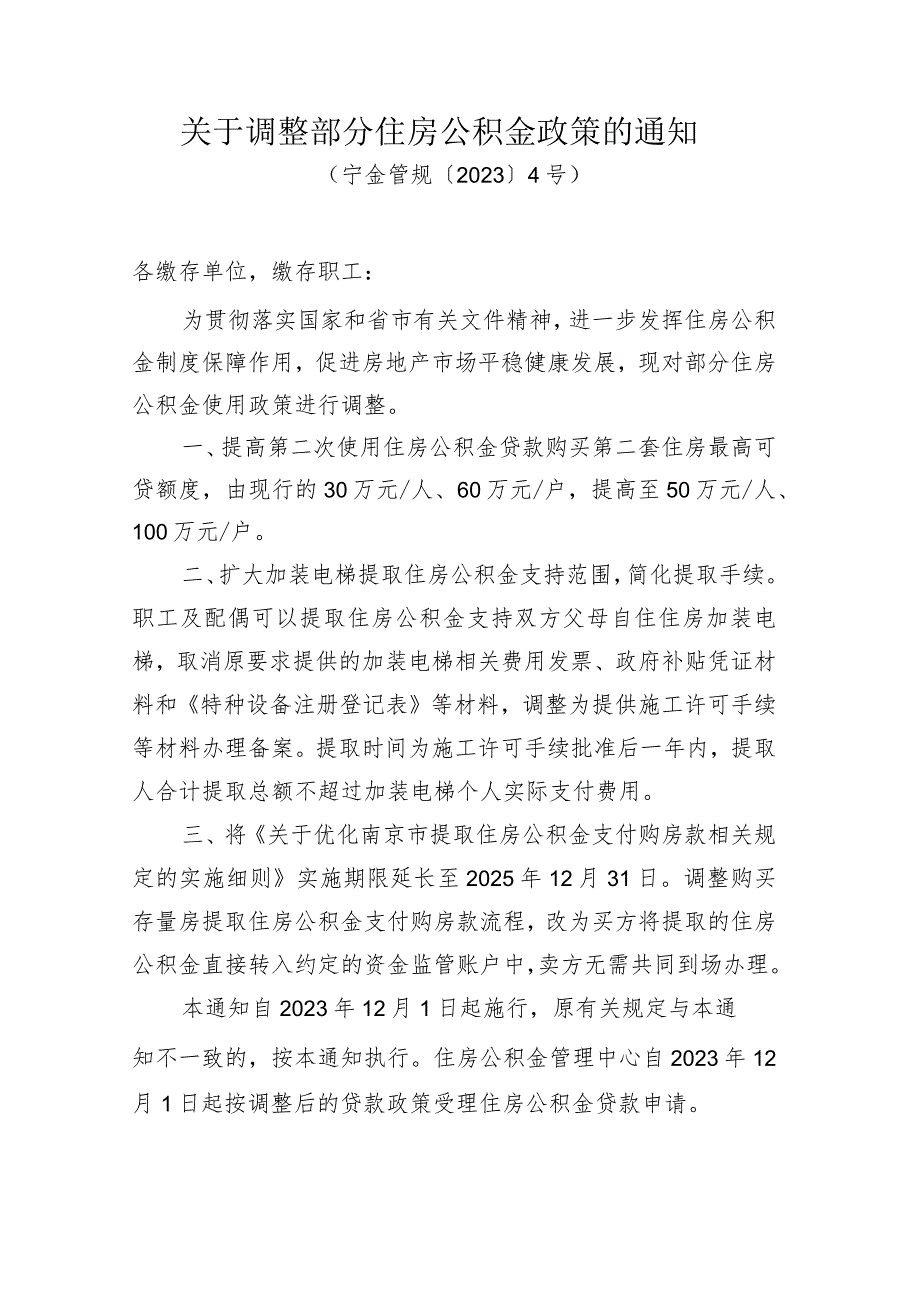 关于调整部分住房公积金政策的通知

（宁金管规〔2023〕4号）

各缴存单位，缴存职工：

为贯彻落实国家和省市有关文件精神，进一步发挥住房公积金制度保障作用，促进房地产市场平稳健康发展，现对部分住房公积金使用政策进行调整。

一、提高第二次使用住房公积金贷款购买第二套住房最高可贷额度，由现行的30万元/人、60万元/户，提高至50万元/人、100万元/户。

二、扩大加装电梯提取住房公积金支持范围，简化提取手续。职工及配偶可以提取住房公积金支持双方父母自住住房加装电梯，取消原要求提供的加装电梯相关费用发票、政府补贴凭证材料和《特种设备注册登记表》等材料，调整为提供施工许可手续等材料办理备案。提取时间为施工许可手续批准后一年内，提取人合计提取总额不超过加装电梯个人实际支付费用。

三、将《关于优化南京市提取住房公积金支付购房款相关规定的实施细则》实施期限延长至2025年12月31日。调整购买存量房提取住房公积金支付购房款流程，改为买方将提取的住房公积金直接转入约定的资金监管账户中，卖方无需共同到场办理。

本通知自2023年12月1日起施行，原有关规定与本通知不一致的，按本通知执行。住房公积金管理中心自2023年12月1日起按调整后的贷款政策受理住房公积金贷款申请。